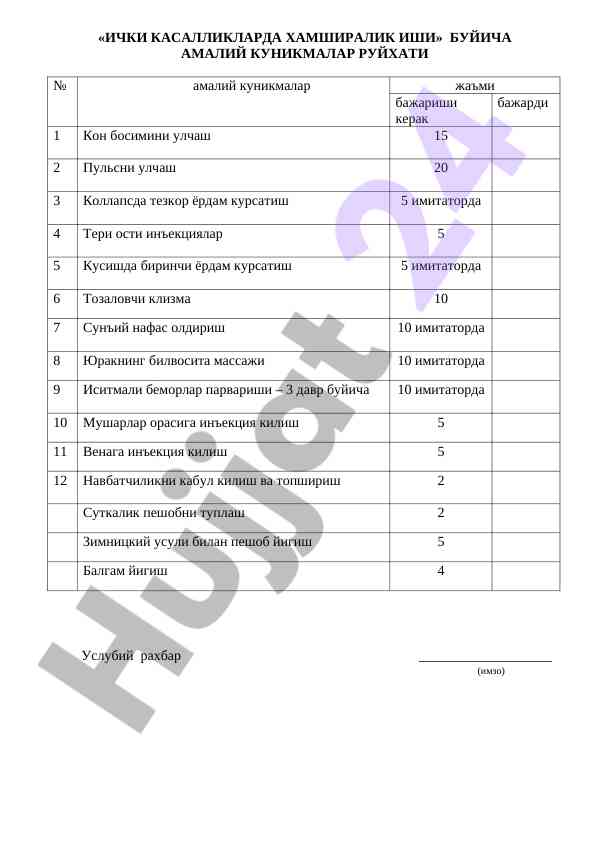 «ИЧКИ КАСАЛЛИКЛАРДА ХАМШИРАЛИК ИШИ» БУЙИЧА
АМАЛИЙ КУНИКМАЛАР РУЙХАТИ

| № | амалий куникмалар | жаъми | |
|---|---|---|---|
| | | бажариши керак | бажарди |
| 1 | Кон босимини улчаш | 15 | |
| 2 | Пульсни улчаш | 20 | |
| 3 | Коллапсда тезкор ёрдам курсатиш | 5 имитаторда | |
| 4 | Тери ости инъекциялар | 5 | |
| 5 | Кусишда биринчи ёрдам курсатиш | 5 имитаторда | |
| 6 | Тозаловчи клизма | 10 | |
| 7 | Сунъий нафас олдириш | 10 имитаторда | |
| 8 | Юракнинг билвосита массажи | 10 имитаторда | |
| 9 | Иситмали беморлар парвариши – 3 давр буйича | 10 имитаторда | |
| 10 | Мушарлар орасига инъекция килиш | 5 | |
| 11 | Венага инъекция килиш | 5 | |
| 12 | Навбатчиликни кабул килиш ва топшириш | 2 | |
| | Суткалик пешобни туплаш | 2 | |
| | Зимницкий усули билан пешоб йигиш | 5 | |
| | Балгам йигиш | 4 | |

Услубий рахбар

(имзо)

Hujjat 24